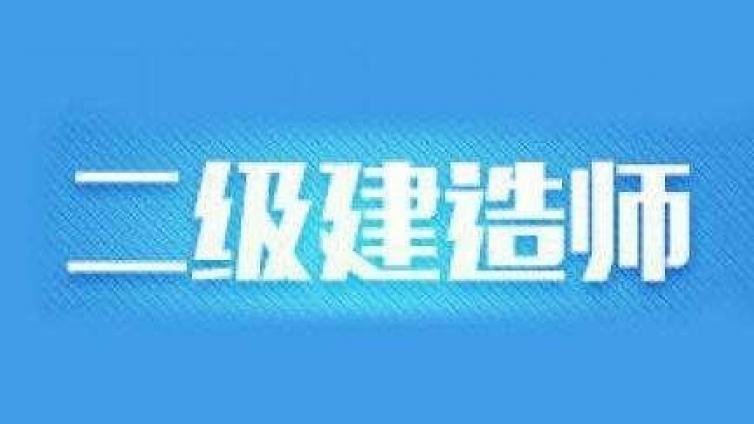 二级建造师